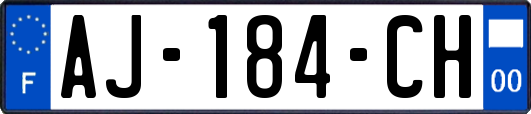 F
AJ-184-CH
00